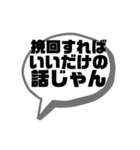 挽回すれば
いいだけの
話じゃん